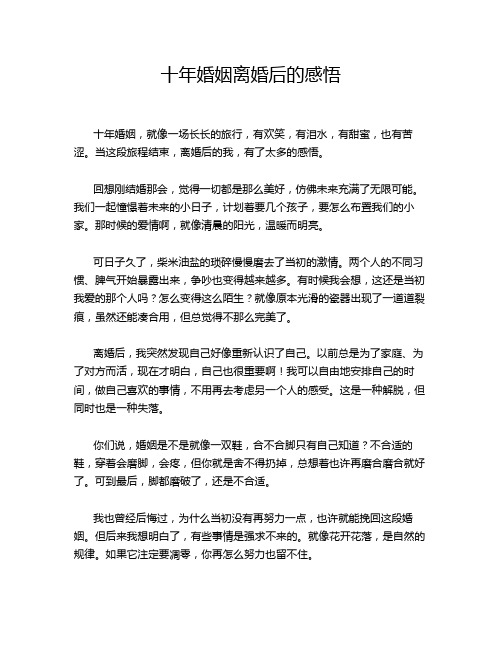 十年婚姻离婚后的感悟

十年婚姻，就像一场长长的旅行，有欢笑，有泪水，有甜蜜，也有苦涩。当这段旅程结束，离婚后的我，有了太多的感悟。

回想刚结婚那会，觉得一切都是那么美好，仿佛未来充满了无限可能。我们一起憧憬着未来的小日子，计划着要几个孩子，要怎么布置我们的小家。那时候的爱情啊，就像清晨的阳光，温暖而明亮。

可日子久了，柴米油盐的琐碎慢慢磨去了当初的激情。两个人的不同习惯、脾气开始暴露出来，争吵也变得越来越多。有时候我会想，这还是当初我爱的那个人吗？怎么变得这么陌生？就像原本光滑的瓷器出现了一道道裂痕，虽然还能凑合用，但总觉得不那么完美了。

离婚后，我突然发现自己好像重新认识了自己。以前总是为了家庭、为了对方而活，现在才明白，自己也很重要啊！我可以自由地安排自己的时间，做自己喜欢的事情，不用再去考虑另一个人的感受。这是一种解脱，但同时也是一种失落。

你们说，婚姻是不是就像一双鞋，合不合脚只有自己知道？不合适的鞋，穿着会磨脚，会疼，但你就是舍不得扔掉，总想着也许再磨合磨合就好了。可到最后，脚都磨破了，还是不合适。

我也曾经后悔过，为什么当初没有再努力一点，也许就能挽回这段婚姻。但后来我想明白了，有些事情是强求不来的。就像花开花落，是自然的规律。如果它注定要凋零，你再怎么努力也留不住。